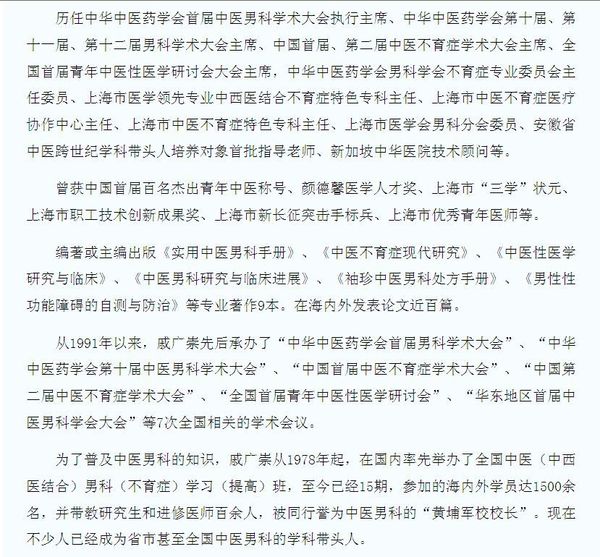 历任中华中医药学会首届中医男科学术大会执行主席、中华中医药学会第十届、第十一届、第十二届男科学术大会主席、中国首届、第二届中医不育症学术大会主席、全国首届青年中医性医学研讨会大会主席，中华中医药学会男科学会不育症专业委员会主任委员、上海市医学领先专业中西医结合不育症特色专科主任、上海市中医不育症医疗协作中心主任、上海市中医不育症特色专科主任、上海市医学会男科分会委员、安徽省中医跨世纪学科带头人培养对象首批指导老师、新加坡中华医院技术顾问等。

曾获中国首届百名杰出青年中医称号、颜德馨医学人才奖、上海市“三学”状元、上海市职工技术创新成果奖、上海市新长征突击手标兵、上海市优秀青年医师等。

编著或主编出版《实用中医男科手册》、《中医不育症现代研究》、《中医性医学研究与临床》、《中医男科研究与临床进展》、《袖珍中医男科处方手册》、《男性性功能障碍的自测与防治》等专业著作9本。在海内外发表论文近百篇。

从1991年以来，戚广崇先后承办了“中华中医药学会首届男科学术大会”、“中华中医药学会第十届中医男科学术大会”、“中国首届中医不育症学术大会”、“中国第二届中医不育症学术大会”、“全国首届青年中医性医学研讨会”、“华东地区首届中医男科学会大会”等7次全国相关的学术会议。

为了普及中医男科的知识，戚广崇从1978年起，在国内率先举办了全国中医（中西医结合）男科（不育症）学习（提高）班，至今已经15期，参加的海内外学员达1500余名，并带教研究生和进修医师百余人，被同行誉为中医男科的“黄埔军校校长”。现在不少人已经成为省市甚至全国中医男科的学科带头人。